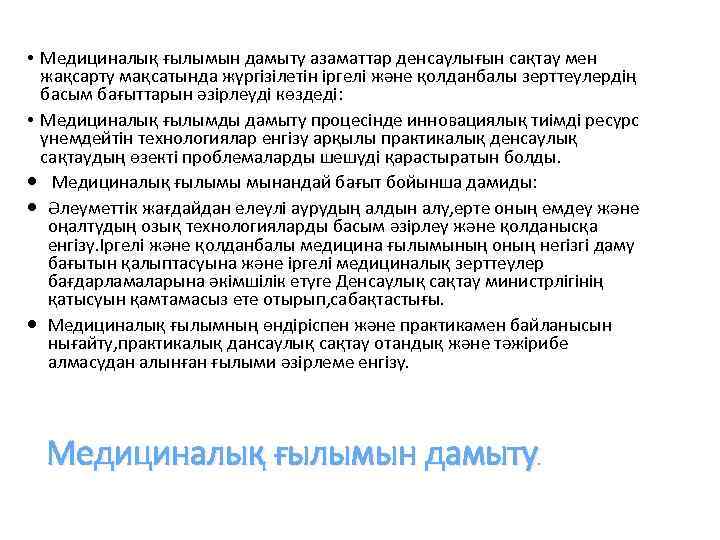 • Медициналық ғылымын дамыту азаматтар денсаулығын сақтау мен жақсарту мақсатында жүргізілетін іргелі және қолданбалы зерттеулердің басым бағыттарын әзірлеуді көздеді:

• Медициналық ғылымды дамыту процесінде инновациялық тиімді ресурс үнемдейтін технологиялар енгізу арқылы практикалық денсаулық сақтаудың өзекті проблемаларды шешуді қарастыратын болды.

• Медициналық ғылымы мынандай бағыт бойынша дамиды:

• Әлеуметтік жағдайдан елеулі аурудың алдын алу,ерте оның емдеу және оңалтудың озық технологияларды басым әзірлеу және қолданысқа енгізу.Іргелі және қолданбалы медицина ғылымының оның негізгі даму бағытын қалыптасуына және іргелі медициналық зерттеулер бағдарламаларына әкімшілік етуге Денсаулық сақтау министрлігінің қатысуын қамтамасыз ете отырып,сабақтастығы.

• Медициналық ғылымның өндіріспен және практикамен байланысын нығайту,практикалық дансаулық сақтау отандық және тәжірибе алмасудан алынған ғылыми әзірлеме енгізу.

Медициналық ғылымын дамыту.